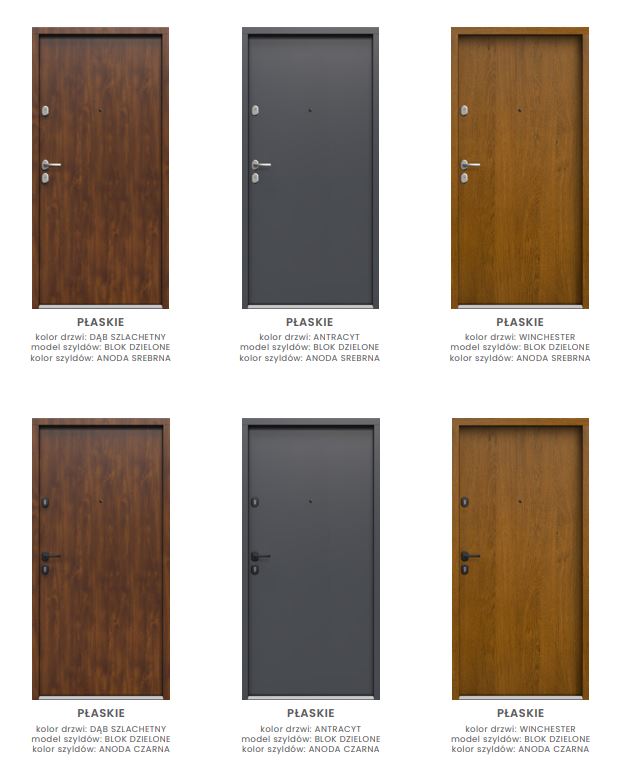 PŁASKIE
kolor drzwi: DĄB SZLACHETNY
model szyldów: BLOK DZIELONE
kolor szyldów: ANODA SREBRNA

PŁASKIE
kolor drzwi: ANTRACYT
model szyldów: BLOK DZIELONE
kolor szyldów: ANODA SREBRNA

PŁASKIE
kolor drzwi: WINCHESTER
model szyldów: BLOK DZIELONE
kolor szyldów: ANODA SREBRNA

PŁASKIE
kolor drzwi: DĄB SZLACHETNY
model szyldów: BLOK DZIELONE
kolor szyldów: ANODA CZARNA

PŁASKIE
kolor drzwi: ANTRACYT
model szyldów: BLOK DZIELONE
kolor szyldów: ANODA CZARNA

PŁASKIE
kolor drzwi: WINCHESTER
model szyldów: BLOK DZIELONE
kolor szyldów: ANODA CZARNA